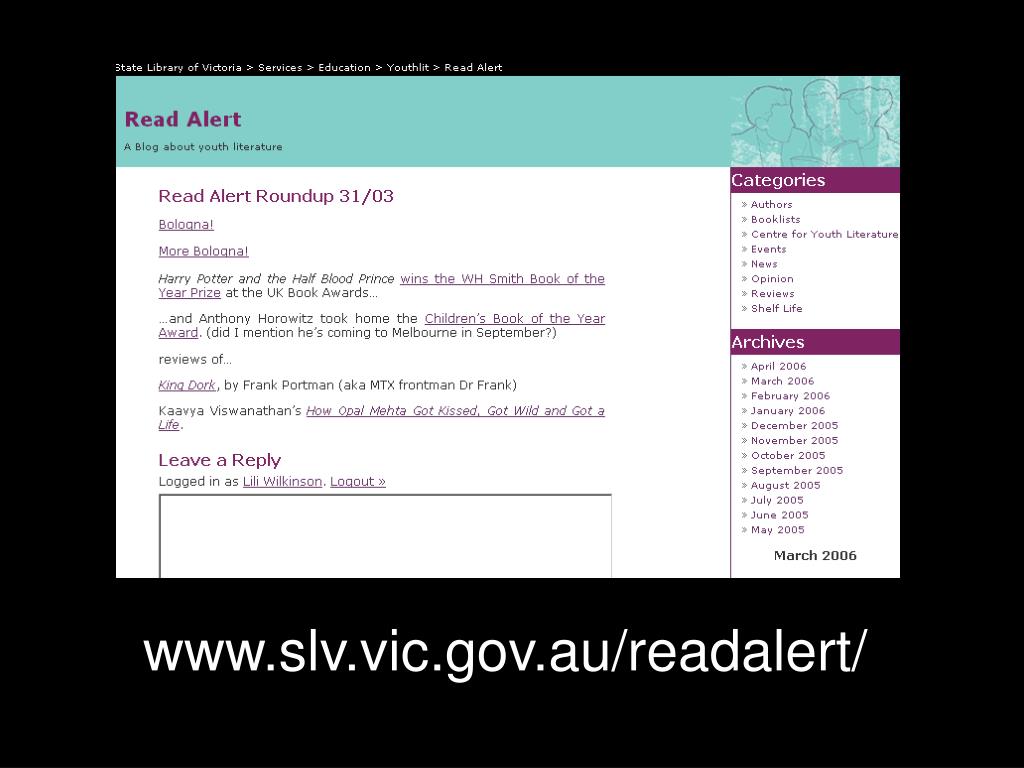 State Library of Victoria > Services > Education > Youthlit > Read Alert

Read Alert

A Blog about youth literature

Read Alert Roundup 31/03

Bologna!

More Bologna!

Harry Potter and the Half Blood Prince wins the WH Smith Book of the Year Prize at the UK Book Awards…

…and Anthony Horowitz took home the Children's Book of the Year Award. (did I mention he's coming to Melbourne in September?)

reviews of…

King Dork, by Frank Portman (aka MTX frontman Dr Frank)

Kaavya Viswanathan's How Opal Mehta Got Kissed, Got Wild and Got a Life.

Leave a Reply

Logged in as Lili Wilkinson. Logout »

Categories

» Authors
» Booklists
» Centre for Youth Literature
» Events
» News
» Opinion
» Reviews
» Shelf Life

Archives

» April 2006
» March 2006
» February 2006
» January 2006
» December 2005
» November 2005
» October 2005
» September 2005
» August 2005
» July 2005
» June 2005
» May 2005

March 2006

www.slv.vic.gov.au/readalert/